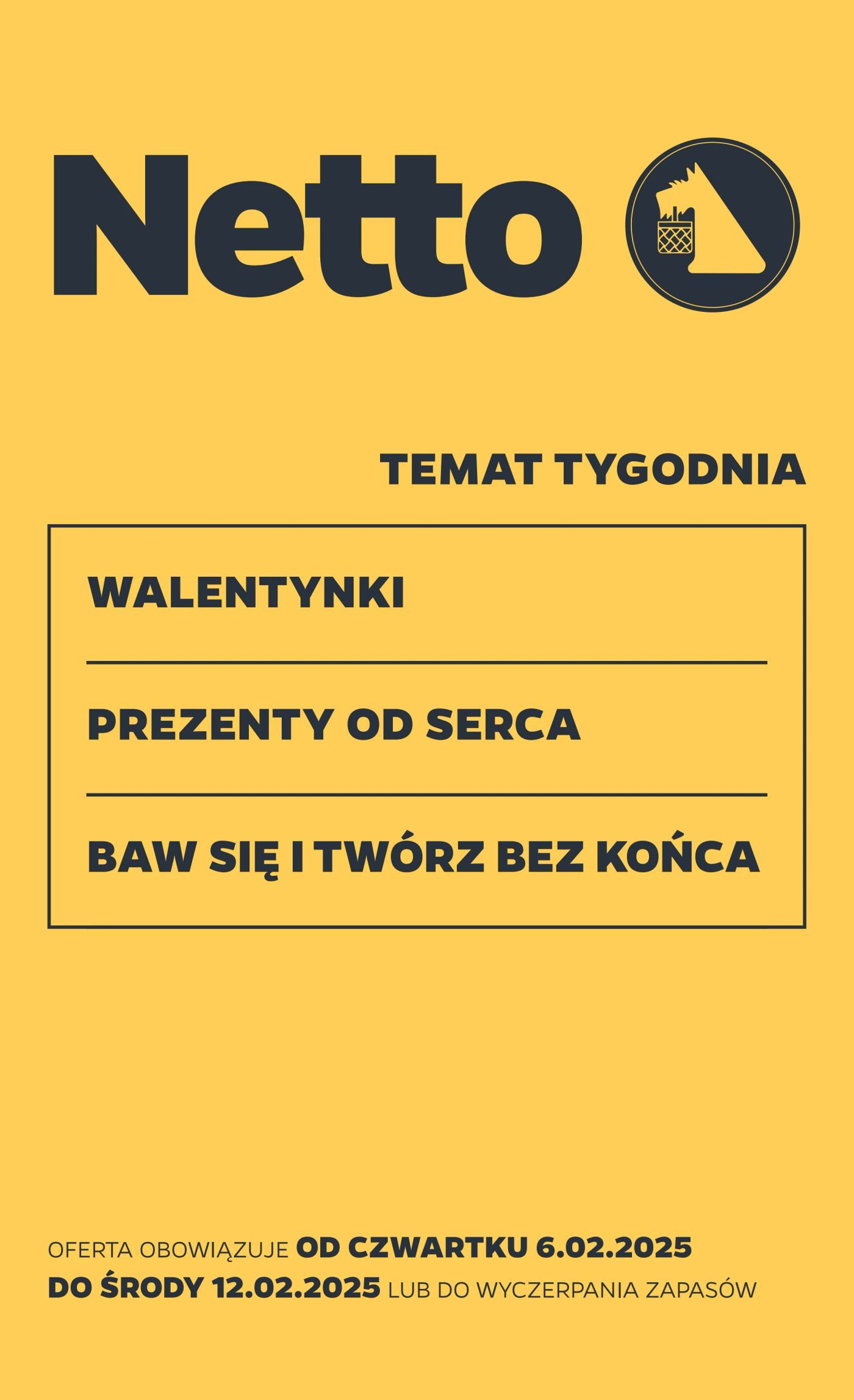 Netto

TEMAT TYGODNIA

WALENTYNKI

PREZENTY OD SERCA

BAW SIĘ I TWÓRZ BEZ KOŃCA

OFERTA OBOWIĄZUJE OD CZWARTKU 6.02.2025 DO ŚRODY 12.02.2025 LUB DO WYCZERPANIA ZAPASÓW